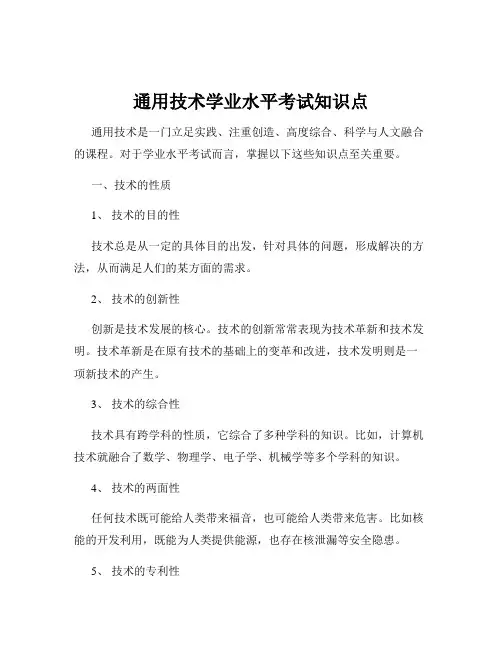 通用技术学业水平考试知识点

通用技术是一门立足实践、注重创造、高度综合、科学与人文融合的课程。对于学业水平考试而言，掌握以下这些知识点至关重要。

一、技术的性质

1、 技术的目的性

技术总是从一定的具体目的出发，针对具体的问题，形成解决的方法，从而满足人们的某方面的需求。

2、 技术的创新性

创新是技术发展的核心。技术的创新常常表现为技术革新和技术发明。技术革新是在原有技术的基础上的变革和改进，技术发明则是一项新技术的产生。

3、 技术的综合性

技术具有跨学科的性质，它综合了多种学科的知识。比如，计算机技术就融合了数学、物理学、电子学、机械学等多个学科的知识。

4、 技术的两面性

任何技术既可能给人类带来福音，也可能给人类带来危害。比如核能的开发利用，既能为人类提供能源，也存在核泄漏等安全隐患。

5、 技术的专利性